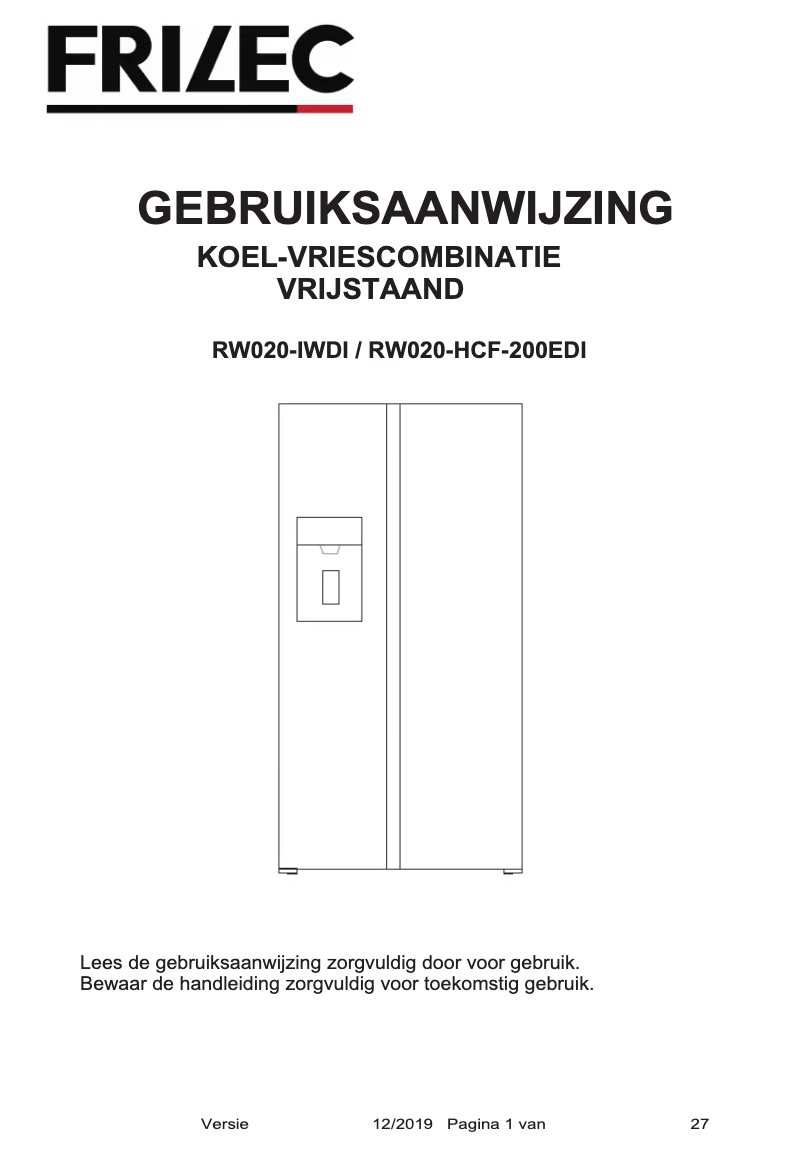 FRILEC

GEBRUIKSAANWIJZING
KOEL-VRIESCOMBINATIE
VRIJSTAAND

RW020-IWDI / RW020-HCF-200EDI

Lees de gebruiksaanwijzing zorgvuldig door voor gebruik.
Bewaar de handleiding zorgvuldig voor toekomstig gebruik.

Versie 12/2019 Pagina 1 van 27